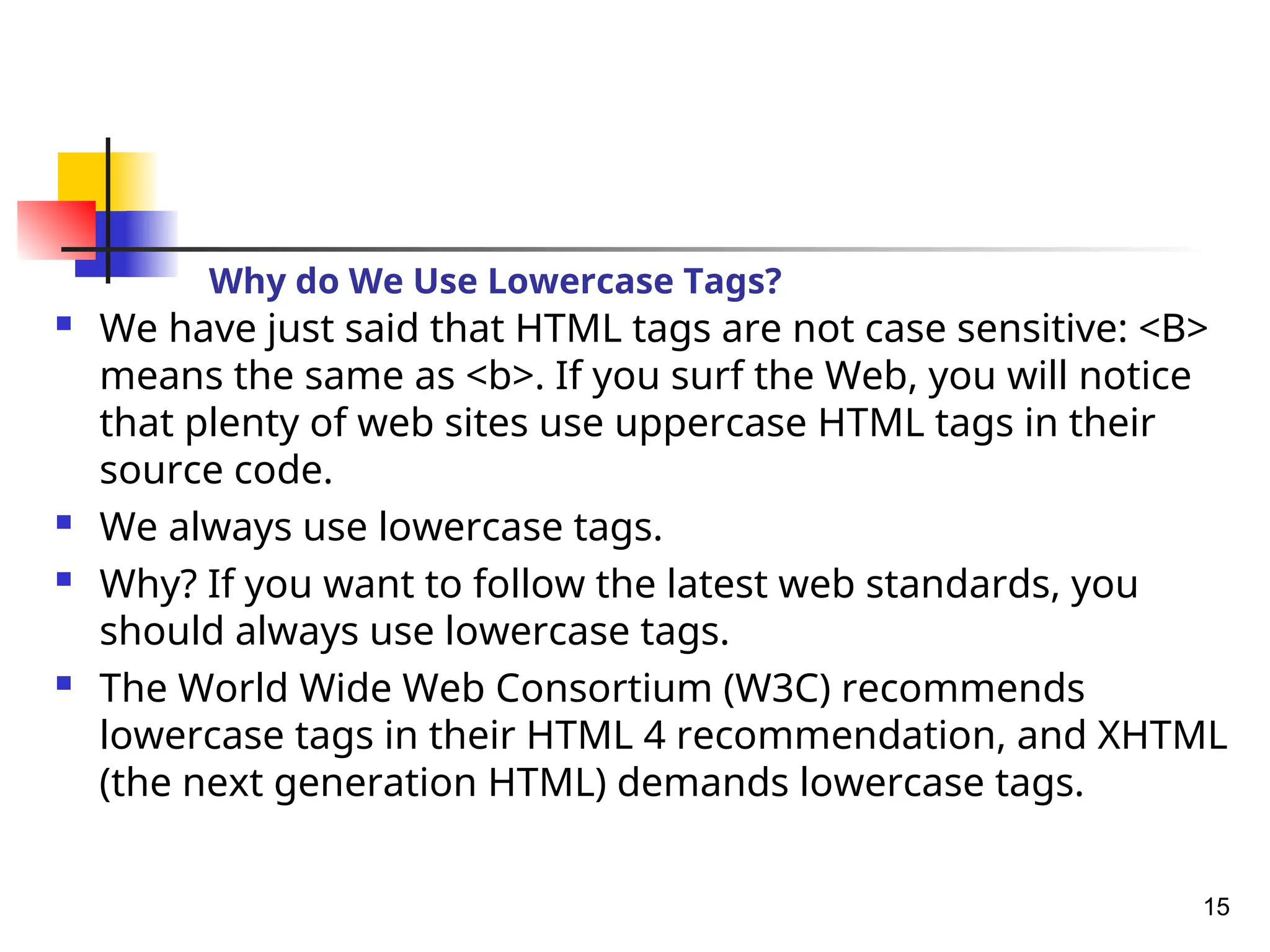 Why do We Use Lowercase Tags?

• We have just said that HTML tags are not case sensitive: <B> means the same as <b>. If you surf the Web, you will notice that plenty of web sites use uppercase HTML tags in their source code.
• We always use lowercase tags.
• Why? If you want to follow the latest web standards, you should always use lowercase tags.
• The World Wide Web Consortium (W3C) recommends lowercase tags in their HTML 4 recommendation, and XHTML (the next generation HTML) demands lowercase tags.

15